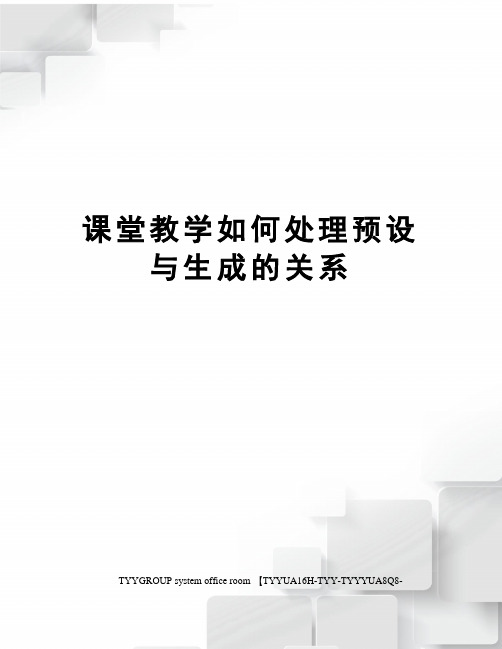 课堂教学如何处理预设与生成的关系

TYYGROUP system office room 【TYYUA16H-TYY-TYYYUA8Q8-